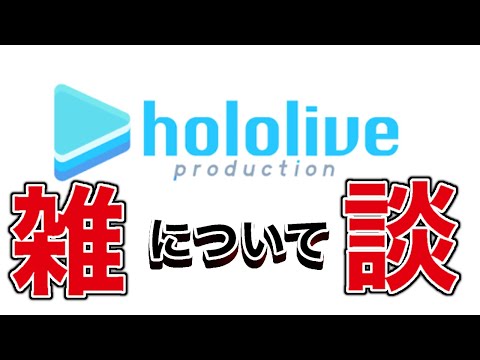 hololive
production

雑 について 談